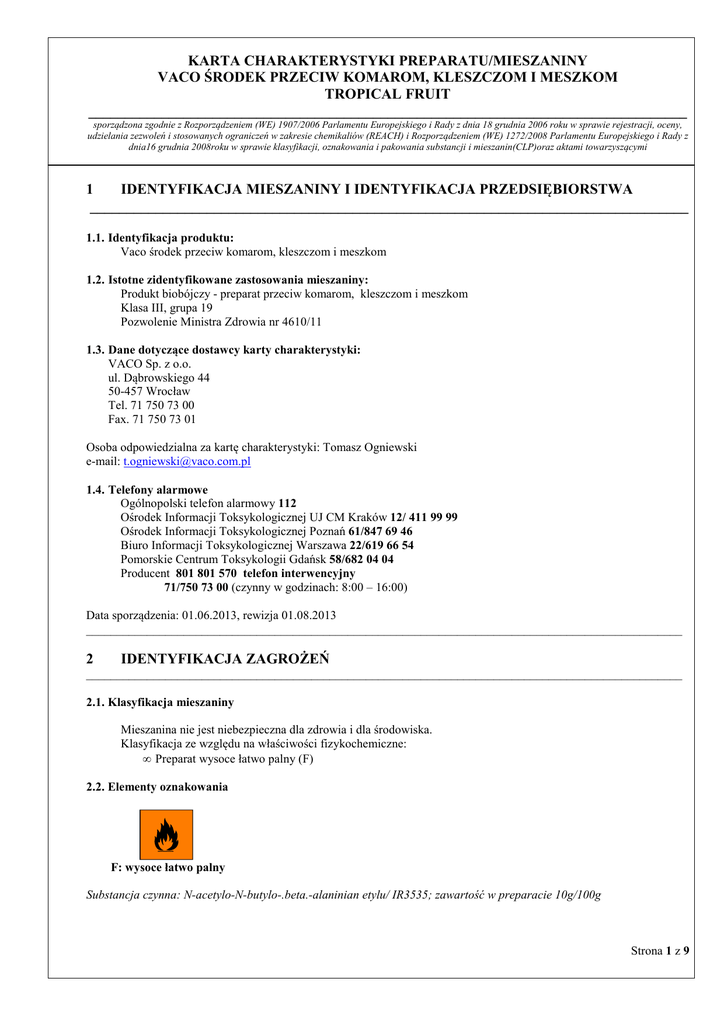 KARTA CHARAKTERYSTYKI PREPARATU/MIESZANINY
VACO ŚRODEK PRZECIW KOMAROM, KLESZCZOM I MESZKOM
TROPICAL FRUIT

sporządzona zgodnie z Rozporządzeniem (WE) 1907/2006 Parlamentu Europejskiego i Rady z dnia 18 grudnia 2006 roku w sprawie rejestracji, oceny, udzielania zezwoleń i stosowanych ograniczeń w zakresie chemikaliów (REACH) i Rozporządzeniem (WE) 1272/2008 Parlamentu Europejskiego i Rady z dnia16 grudnia 2008roku w sprawie klasyfikacji, oznakowania i pakowania substancji i mieszanin(CLP)oraz aktami towarzyszącymi

1 IDENTYFIKACJA MIESZANINY I IDENTYFIKACJA PRZEDSIĘBIORSTWA

1.1. Identyfikacja produktu:
Vaco środek przeciw komarom, kleszczom i meszkom

1.2. Istotne zidentyfikowane zastosowania mieszaniny:
Produkt biobójczy - preparat przeciw komarom, kleszczom i meszkom
Klasa III, grupa 19
Pozwolenie Ministra Zdrowia nr 4610/11

1.3. Dane dotyczące dostawcy karty charakterystyki:
VACO Sp. z o.o.
ul. Dąbrowskiego 44
50-457 Wrocław
Tel. 71 750 73 00
Fax. 71 750 73 01

Osoba odpowiedzialna za kartę charakterystyki: Tomasz Ogniewski
e-mail: t.ogniewski@vaco.com.pl

1.4. Telefony alarmowe
Ogólnopolski telefon alarmowy 112
Ośrodek Informacji Toksykologicznej UJ CM Kraków 12/ 411 99 99
Ośrodek Informacji Toksykologicznej Poznań 61/847 69 46
Biuro Informacji Toksykologicznej Warszawa 22/619 66 54
Pomorskie Centrum Toksykologii Gdańsk 58/682 04 04
Producent 801 801 570 telefon interwencyjny
71/750 73 00 (czynny w godzinach: 8:00 – 16:00)

Data sporządzenia: 01.06.2013, rewizja 01.08.2013

2 IDENTYFIKACJA ZAGROŻEŃ

2.1. Klasyfikacja mieszaniny

Mieszanina nie jest niebezpieczna dla zdrowia i dla środowiska.
Klasyfikacja ze względu na właściwości fizykochemiczne:
∞ Preparat wysoce łatwo palny (F)

2.2. Elementy oznakowania

F: wysoce łatwo palny

Substancja czynna: N-acetylo-N-butylo-.beta.-alaninian etylu/ IR3535; zawartość w preparacie 10g/100g

Strona 1 z 9